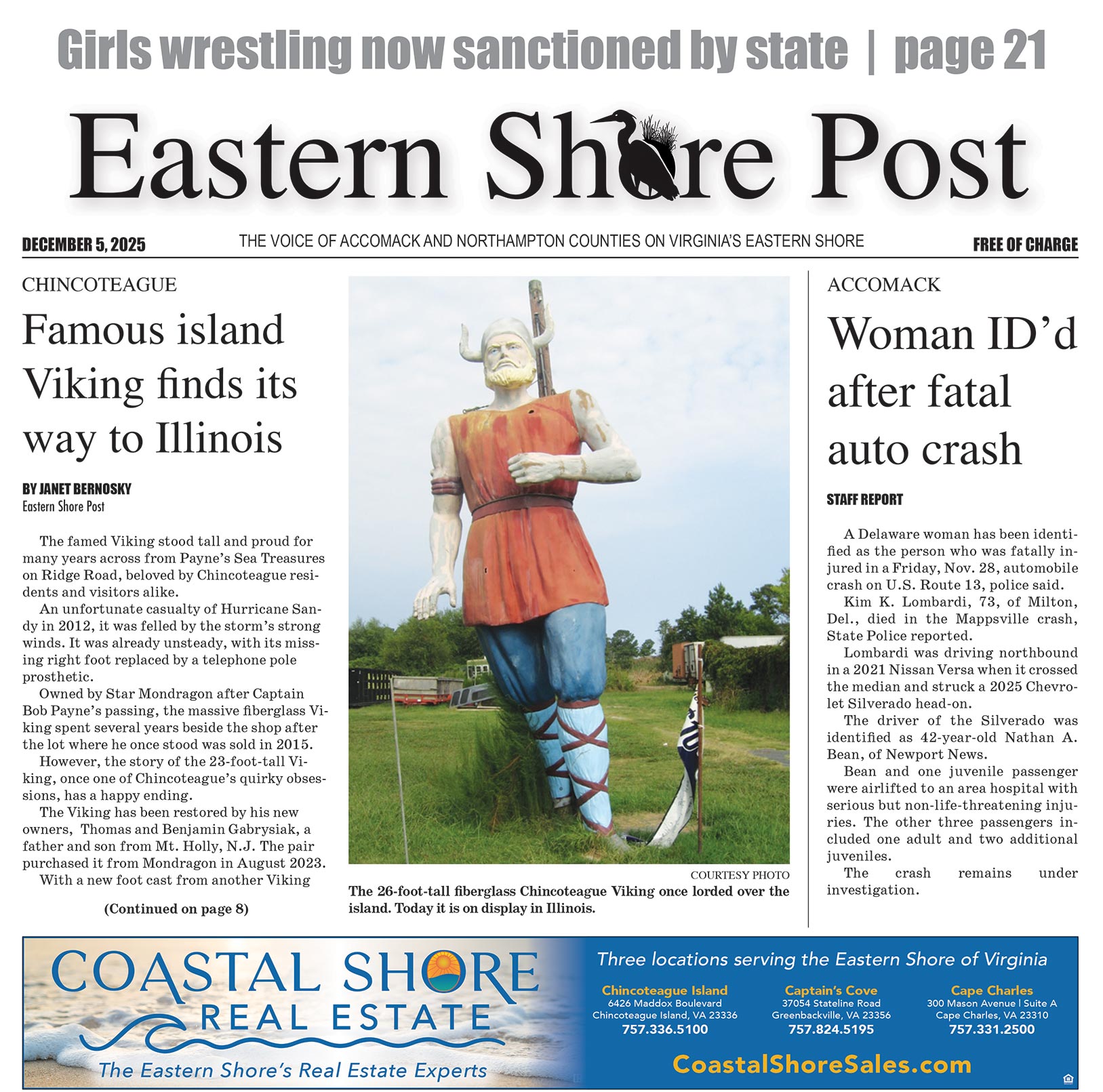 Girls wrestling now sanctioned by state | page 21

Eastern Shore Post

DECEMBER 5, 2025

THE VOICE OF ACCOMACK AND NORTHAMPTON COUNTIES ON VIRGINIA'S EASTERN SHORE

FREE OF CHARGE

CHINCOTEAGUE

Famous island Viking finds its way to Illinois

BY JANET BERNOSKY
Eastern Shore Post

The famed Viking stood tall and proud for many years across from Payne's Sea Treasures on Ridge Road, beloved by Chincoteague residents and visitors alike.

An unfortunate casualty of Hurricane Sandy in 2012, it was felled by the storm's strong winds. It was already unsteady, with its missing right foot replaced by a telephone pole prosthetic.

Owned by Star Mondragon after Captain Bob Payne's passing, the massive fiberglass Viking spent several years beside the shop after the lot where he once stood was sold in 2015.

However, the story of the 23-foot-tall Viking, once one of Chincoteague's quirky obsessions, has a happy ending.

The Viking has been restored by his new owners, Thomas and Benjamin Gabrysiak, a father and son from Mt. Holly, N.J. The pair purchased it from Mondragon in August 2023.

With a new foot cast from another Viking

(Continued on page 8)

COURTESY PHOTO

The 26-foot-tall fiberglass Chincoteague Viking once lorded over the island. Today it is on display in Illinois.

ACCOMACK

Woman ID'd after fatal auto crash

STAFF REPORT

A Delaware woman has been identified as the person who was fatally injured in a Friday, Nov. 28, automobile crash on U.S. Route 13, police said.

Kim K. Lombardi, 73, of Milton, Del., died in the Mappsville crash, State Police reported.

Lombardi was driving northbound in a 2021 Nissan Versa when it crossed the median and struck a 2025 Chevrolet Silverado head-on.

The driver of the Silverado was identified as 42-year-old Nathan A. Bean, of Newport News.

Bean and one juvenile passenger were airlifted to an area hospital with serious but non-life-threatening injuries. The other three passengers included one adult and two additional juveniles.

The crash remains under investigation.

COASTAL SHORE REAL ESTATE
The Eastern Shore's Real Estate Experts

Three locations serving the Eastern Shore of Virginia

Chincoteague Island
6426 Maddox Boulevard
Chincoteague Island, VA 23336
757.336.5100

Captain's Cove
37054 Stateline Road
Greenbackville, VA 23356
757.824.5195

Cape Charles
300 Mason Avenue | Suite A
Cape Charles, VA 23310
757.331.2500

CoastalShoreSales.com